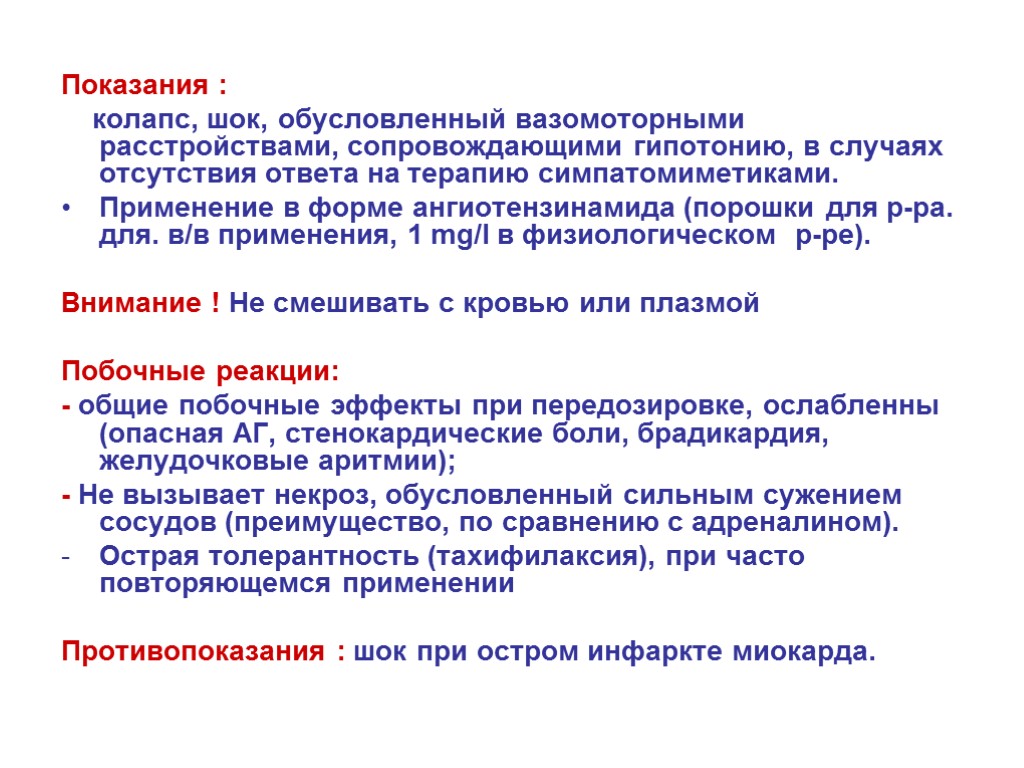 Показания :

колапс, шок, обусловленный вазомоторными расстройствами, сопровождающими гипотонию, в случаях отсутствия ответа на терапию симпатомиметиками.

• Применение в форме ангиотензинамида (порошки для р-ра. для. в/в применения, 1 mg/l в физиологическом р-ре).

Внимание ! Не смешивать с кровью или плазмой

Побочные реакции:

- общие побочные эффекты при передозировке, ослабленны (опасная АГ, стенокардические боли, брадикардия, желудочковые аритмии);

- Не вызывает некроз, обусловленный сильным сужением сосудов (преимущество, по сравнению с адреналином).

- Острая толерантность (тахифилаксия), при часто повторяющемся применении

Противопоказания : шок при остром инфаркте миокарда.